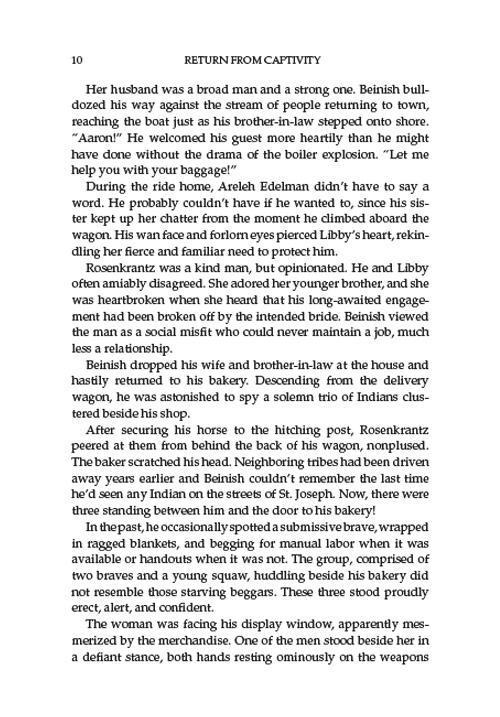 10 RETURN FROM CAPTIVITY

Her husband was a broad man and a strong one. Beinish bulldozed his way against the stream of people returning to town, reaching the boat just as his brother-in-law stepped onto shore. "Aaron!" He welcomed his guest more heartily than he might have done without the drama of the boiler explosion. "Let me help you with your baggage!"

During the ride home, Areleh Edelman didn't have to say a word. He probably couldn't have if he wanted to, since his sister kept up her chatter from the moment he climbed aboard the wagon. His wan face and forlorn eyes pierced Libby's heart, rekindling her fierce and familiar need to protect him.

Rosenkrantz was a kind man, but opinionated. He and Libby often amiably disagreed. She adored her younger brother, and she was heartbroken when she heard that his long-awaited engagement had been broken off by the intended bride. Beinish viewed the man as a social misfit who could never maintain a job, much less a relationship.

Beinish dropped his wife and brother-in-law at the house and hastily returned to his bakery. Descending from the delivery wagon, he was astonished to spy a solemn trio of Indians clustered beside his shop.

After securing his horse to the hitching post, Rosenkrantz peered at them from behind the back of his wagon, nonplused. The baker scratched his head. Neighboring tribes had been driven away years earlier and Beinish couldn't remember the last time he'd seen any Indian on the streets of St. Joseph. Now, there were three standing between him and the door to his bakery!

In the past, he occasionally spotted a submissive brave, wrapped in ragged blankets, and begging for manual labor when it was available or handouts when it was not. The group, comprised of two braves and a young squaw, huddling beside his bakery did not resemble those starving beggars. These three stood proudly erect, alert, and confident.

The woman was facing his display window, apparently mesmerized by the merchandise. One of the men stood beside her in a defiant stance, both hands resting ominously on the weapons